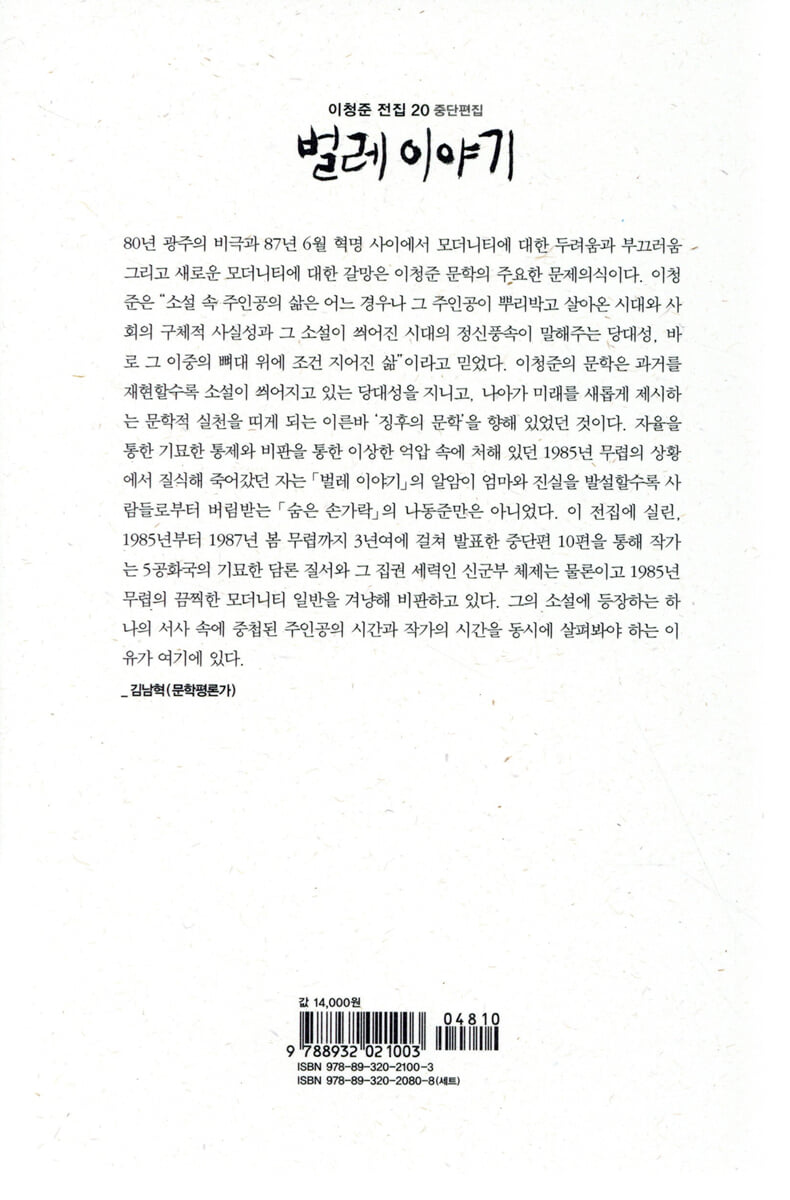 이청준 전집 20 중단편집
벌레 이야기

80년 광주의 비극과 87년 6월 혁명 사이에서 모더니티에 대한 두려움과 부끄러움 그리고 새로운 모더니티에 대한 갈망은 이청준 문학의 주요한 문제의식이다. 이청준은 "소설 속 주인공의 삶은 어느 경우나 그 주인공이 뿌리박고 살아온 시대와 사회의 구체적 사실성과 그 소설이 씌어진 시대의 정신풍속이 말해주는 당대성, 바로 그 이중의 뼈대 위에 조건 지어진 삶"이라고 믿었다. 이청준의 문학은 과거를 재현할수록 소설이 씌어지고 있는 당대성을 지니고, 나아가 미래를 새롭게 제시하는 문학적 실천을 띠게 되는 이른바 '징후의 문학'을 향해 있었던 것이다. 자율을 통한 기묘한 통제와 비판을 통한 이상한 억압 속에 처해 있던 1985년 무렵의 상황에서 질식해 죽어갔던 자는 「벌레 이야기」의 알암이 엄마와 진실을 발설할수록 사람들로부터 버림받는 「숨은 손가락」의 나동준만은 아니었다. 이 전집에 실린, 1985년부터 1987년 봄 무렵까지 3년여에 걸쳐 발표한 중단편 10편을 통해 작가는 5공화국의 기묘한 담론 질서와 그 집권 세력인 신군부 체제는 물론이고 1985년 무렵의 끔찍한 모더니티 일반을 겨냥해 비판하고 있다. 그의 소설에 등장하는 하나의 서사 속에 중첩된 주인공의 시간과 작가의 시간을 동시에 살펴봐야 하는 이유가 여기에 있다.

_ 김남혁(문학평론가)

값 14,000원

9 788932 021003
04810
ISBN 978-89-320-2100-3
ISBN 978-89-320-2080-8(세트)